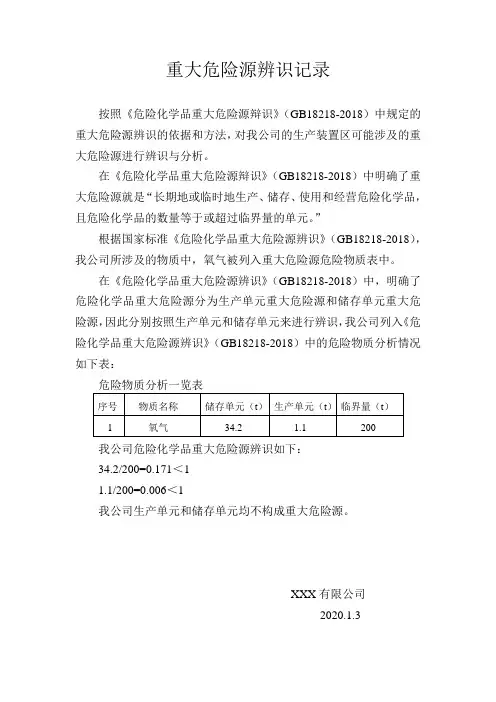 重大危险源辨识记录

按照《危险化学品重大危险源辩识》（GB18218-2018）中规定的重大危险源辨识的依据和方法，对我公司的生产装置区可能涉及的重大危险源进行辨识与分析。

在《危险化学品重大危险源辩识》（GB18218-2018）中明确了重大危险源就是“长期地或临时地生产、储存、使用和经营危险化学品，且危险化学品的数量等于或超过临界量的单元。”

根据国家标准《危险化学品重大危险源辨识》（GB18218-2018），我公司所涉及的物质中，氧气被列入重大危险源危险物质表中。

在《危险化学品重大危险源辨识》（GB18218-2018）中，明确了危险化学品重大危险源分为生产单元重大危险源和储存单元重大危险源，因此分别按照生产单元和储存单元来进行辨识，我公司列入《危险化学品重大危险源辨识》（GB18218-2018）中的危险物质分析情况如下表：

危险物质分析一览表

| 序号 | 物质名称 | 储存单元（t） | 生产单元（t） | 临界量（t） |
|---|---|---|---|---|
| 1 | 氧气 | 34.2 | 1.1 | 200 |

我公司危险化学品重大危险源辨识如下：

34.2/200=0.171＜1

1.1/200=0.006＜1

我公司生产单元和储存单元均不构成重大危险源。

XXX 有限公司

2020.1.3